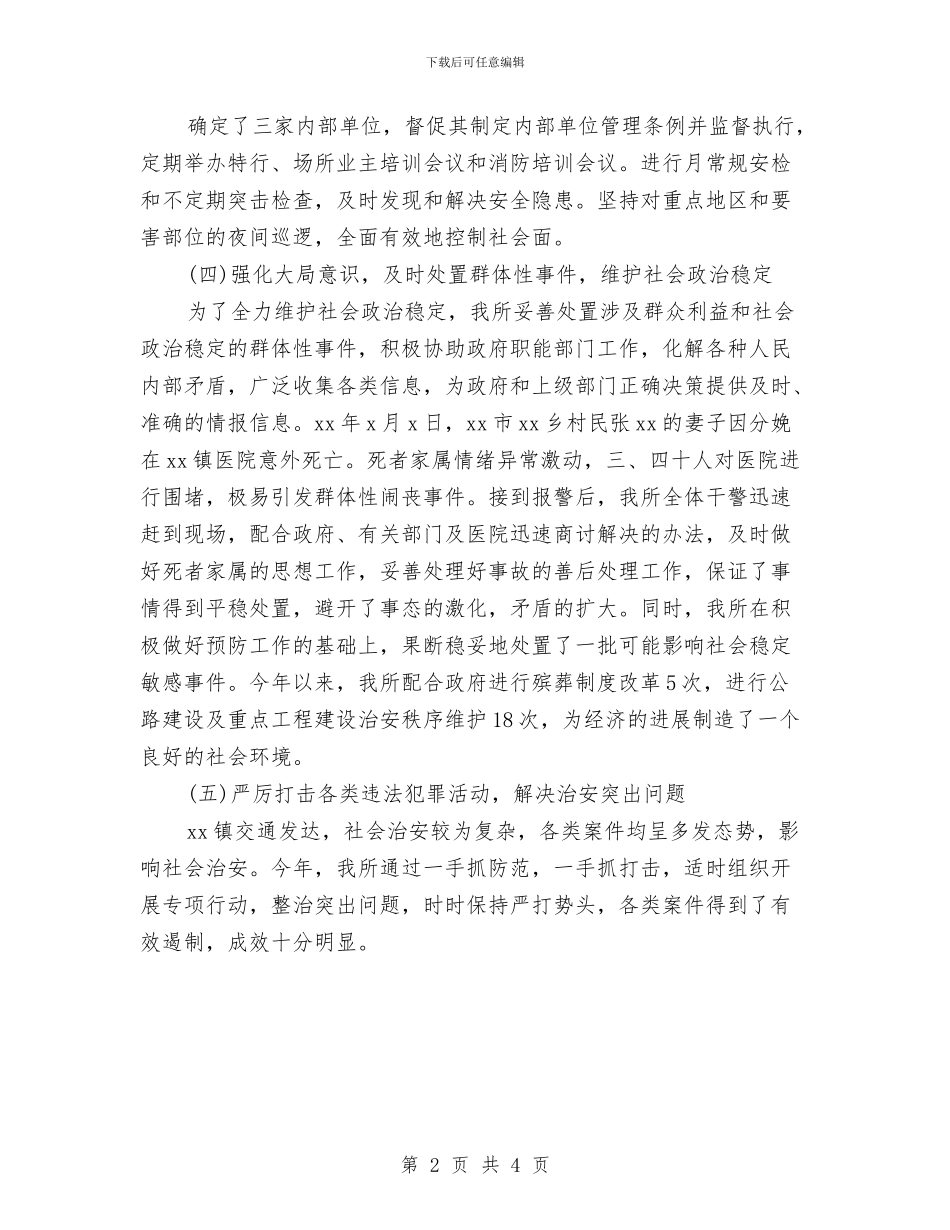 下载后可任意编辑

确定了三家内部单位，督促其制定内部单位管理条例并监督执行，定期举办特行、场所业主培训会议和消防培训会议。进行月常规安检和不定期突击检查，及时发现和解决安全隐患。坚持对重点地区和要害部位的夜间巡逻，全面有效地控制社会面。

(四)强化大局意识，及时处置群体性事件，维护社会政治稳定

为了全力维护社会政治稳定，我所妥善处置涉及群众利益和社会政治稳定的群体性事件，积极协助政府职能部门工作，化解各种人民内部矛盾，广泛收集各类信息，为政府和上级部门正确决策提供及时、准确的情报信息。xx 年 x 月 x 日，xx 市 xx 乡村民张 xx 的妻子因分娩在 xx 镇医院意外死亡。死者家属情绪异常激动，三、四十人对医院进行围堵，极易引发群体性闹丧事件。接到报警后，我所全体干警迅速赶到现场，配合政府、有关部门及医院迅速商讨解决的办法，及时做好死者家属的思想工作，妥善处理好事故的善后处理工作，保证了事情得到平稳处置，避开了事态的激化，矛盾的扩大。同时，我所在积极做好预防工作的基础上，果断稳妥地处置了一批可能影响社会稳定敏感事件。今年以来，我所配合政府进行殡葬制度改革 5 次，进行公路建设及重点工程建设治安秩序维护 18 次，为经济的进展制造了一个良好的社会环境。

(五)严厉打击各类违法犯罪活动，解决治安突出问题

xx 镇交通发达，社会治安较为复杂，各类案件均呈多发态势，影响社会治安。今年，我所通过一手抓防范，一手抓打击，适时组织开展专项行动，整治突出问题，时时保持严打势头，各类案件得到了有效遏制，成效十分明显。

第 2 页 共 4 页